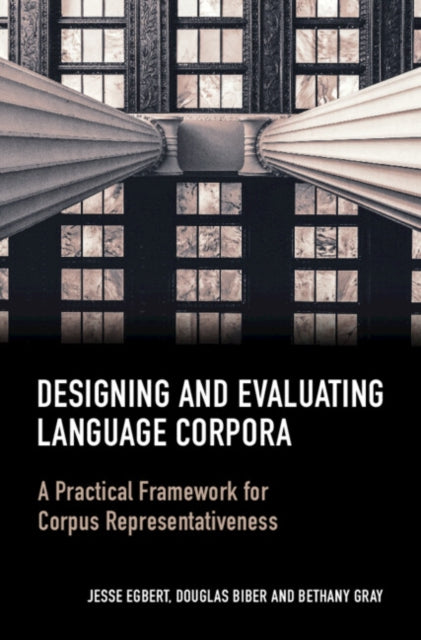 DESIGNING AND EVALUATING LANGUAGE CORPORA

A Practical Framework for Corpus Representativeness

JESSE EGBERT, DOUGLAS BIBER AND BETHANY GRAY